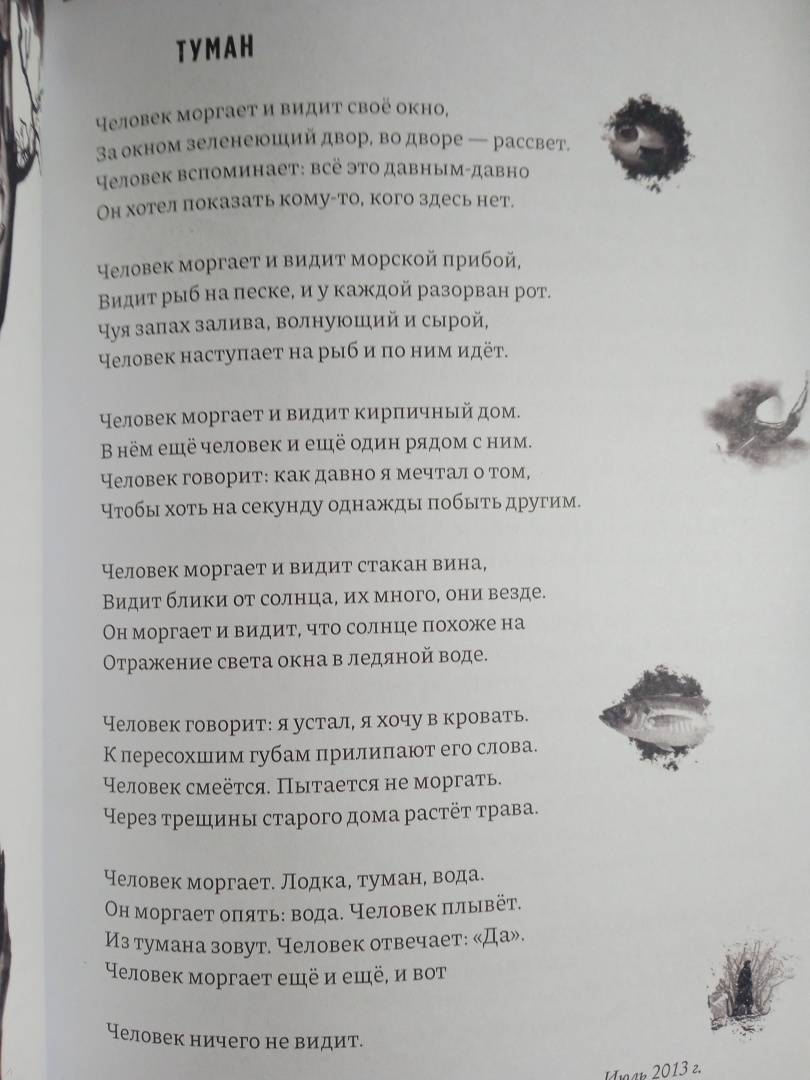 ТУМАН

Человек моргает и видит своё окно,
За окном зеленеющий двор, во дворе — рассвет.
Человек вспоминает: всё это давным-давно
Он хотел показать кому-то, кого здесь нет.

Человек моргает и видит морской прибой,
Видит рыб на песке, и у каждой разорван рот.
Чуя запах залива, волнующий и сырой,
Человек наступает на рыб и по ним идёт.

Человек моргает и видит кирпичный дом.
В нём ещё человек и ещё один рядом с ним.
Человек говорит: как давно я мечтал о том,
Чтобы хоть на секунду однажды побыть другим.

Человек моргает и видит стакан вина,
Видит блики от солнца, их много, они везде.
Он моргает и видит, что солнце похоже на
Отражение света окна в ледяной воде.

Человек говорит: я устал, я хочу в кровать.
К пересохшим губам прилипают его слова.
Человек смеётся. Пытается не моргать.
Через трещины старого дома растёт трава.

Человек моргает. Лодка, туман, вода.
Он моргает опять: вода. Человек плывёт.
Из тумана зовут. Человек отвечает: «Да».
Человек моргает ещё и ещё, и вот

Человек ничего не видит.

Июль 2013 г.